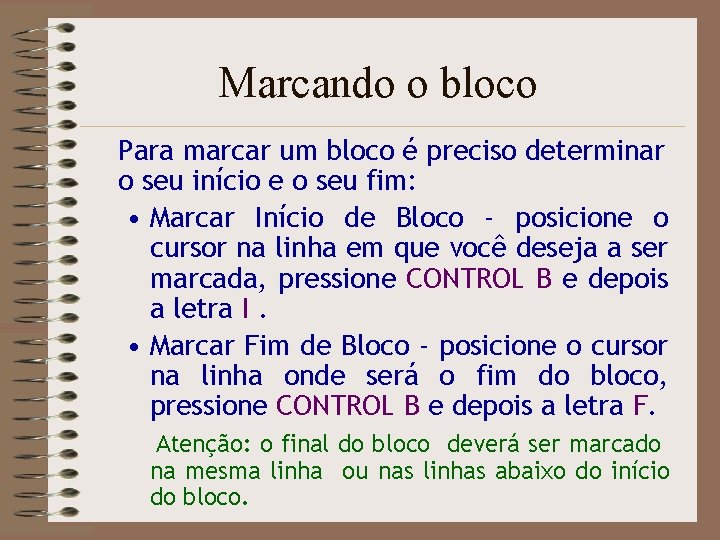 Marcando o bloco

Para marcar um bloco é preciso determinar o seu início e o seu fim:

• Marcar Início de Bloco - posicione o cursor na linha em que você deseja a ser marcada, pressione CONTROL B e depois a letra I .

• Marcar Fim de Bloco - posicione o cursor na linha onde será o fim do bloco, pressione CONTROL B e depois a letra F.

Atenção: o final do bloco deverá ser marcado na mesma linha ou nas linhas abaixo do início do bloco.